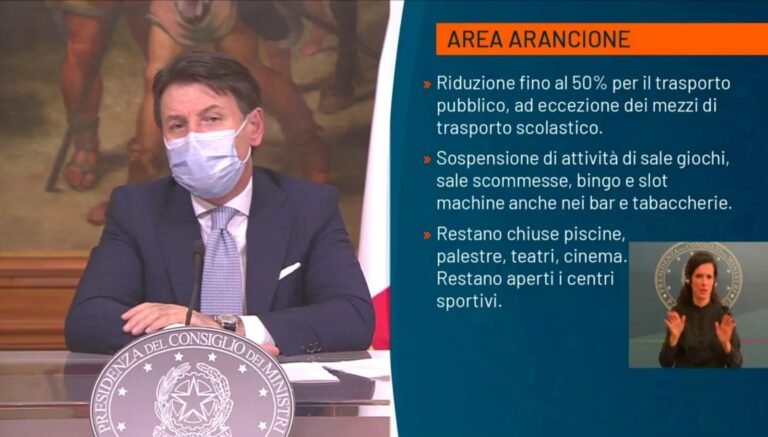 AREA ARANCIONE

» Riduzione fino al 50% per il trasporto pubblico, ad eccezione dei mezzi di trasporto scolastico.

» Sospensione di attività di sale giochi, sale scommesse, bingo e slot machine anche nei bar e tabaccherie.

» Restano chiuse piscine, palestre, teatri, cinema. Restano aperti i centri sportivi.

PRESIDENZA DEL CONSIGLIO DEI MINISTRI

PRESIDENZA DEL CONSIGLIO DEI MINISTRI